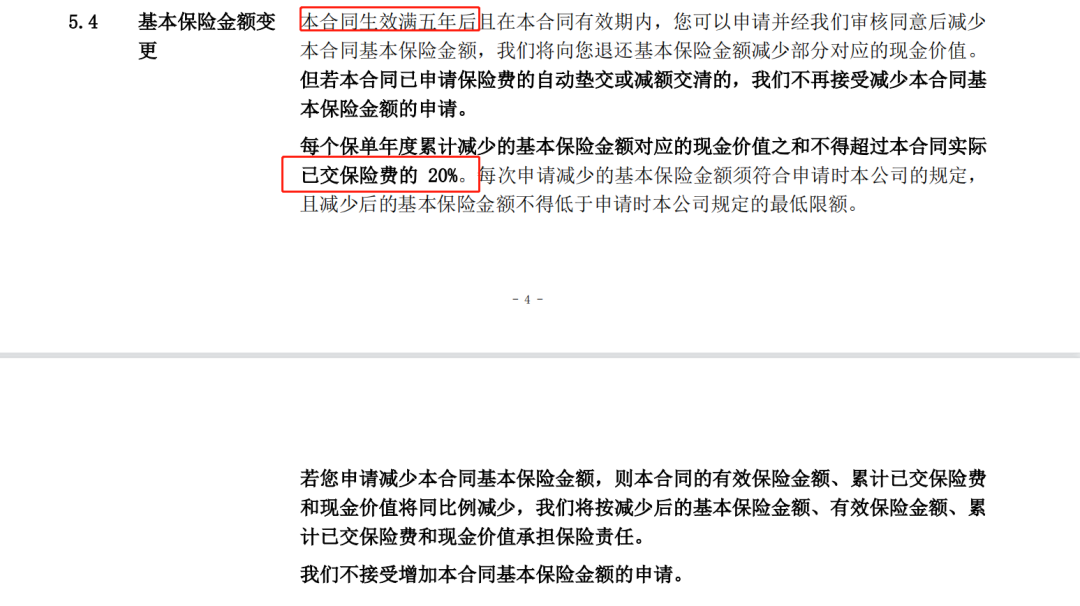 5.4 基本保险金额变更

本合同生效满五年后且在本合同有效期内，您可以申请并经我们审核同意后减少本合同基本保险金额，我们将向您退还基本保险金额减少部分对应的现金价值。但若本合同已申请保险费的自动垫交或减额交清的，我们不再接受减少本合同基本保险金额的申请。

每个保单年度累计减少的基本保险金额对应的现金价值之和不得超过本合同实际已交保险费的 20%。每次申请减少的基本保险金额须符合申请时本公司的规定，且减少后的基本保险金额不得低于申请时本公司规定的最低限额。

- 4 -

若您申请减少本合同基本保险金额，则本合同的有效保险金额、累计已交保险费和现金价值将同比例减少，我们将按减少后的基本保险金额、有效保险金额、累计已交保险费和现金价值承担保险责任。

我们不接受增加本合同基本保险金额的申请。